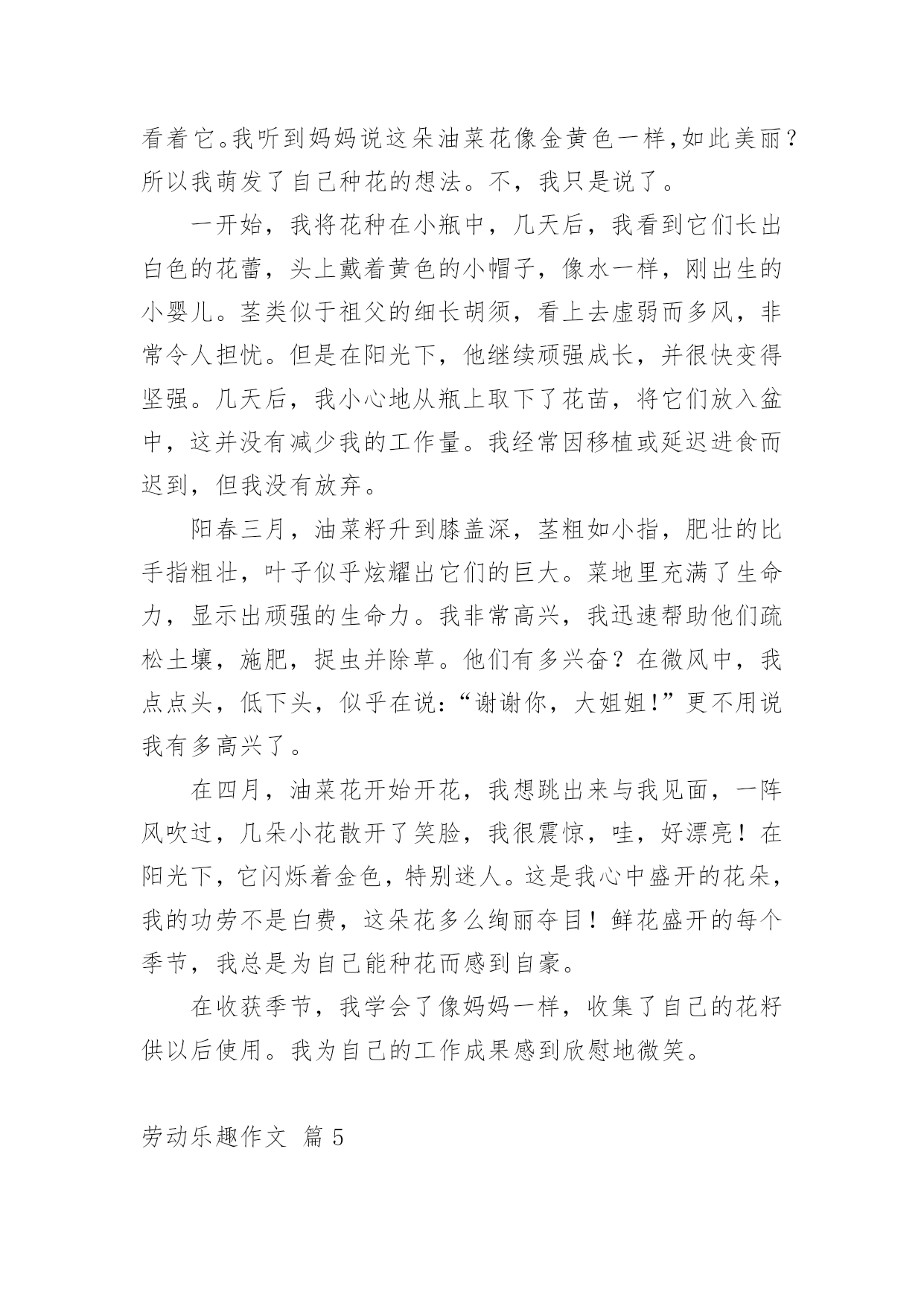 看着它。我听到妈妈说这朵油菜花像金黄色一样,如此美丽?所以我萌发了自己种花的想法。不，我只是说了。

一开始，我将花种在小瓶中，几天后，我看到它们长出白色的花蕾，头上戴着黄色的小帽子，像水一样，刚出生的小婴儿。茎类似于祖父的细长胡须，看上去虚弱而多风，非常令人担忧。但是在阳光下，他继续顽强成长，并很快变得坚强。几天后，我小心地从瓶上取下了花苗，将它们放入盆中，这并没有减少我的工作量。我经常因移植或延迟进食而迟到，但我没有放弃。

阳春三月，油菜籽升到膝盖深，茎粗如小指，肥壮的比手指粗壮，叶子似乎炫耀出它们的巨大。菜地里充满了生命力，显示出顽强的生命力。我非常高兴，我迅速帮助他们疏松土壤，施肥，捉虫并除草。他们有多兴奋?在微风中，我点点头，低下头，似乎在说:“谢谢你，大姐姐!”更不用说我有多高兴了。

在四月，油菜花开始开花，我想跳出来与我见面，一阵风吹过，几朵小花散开了笑脸，我很震惊，哇，好漂亮!在阳光下，它闪烁着金色，特别迷人。这是我心中盛开的花朵，我的功劳不是白费，这朵花多么绚丽夺目!鲜花盛开的每个季节，我总是为自己能种花而感到自豪。

在收获季节，我学会了像妈妈一样，收集了自己的花籽供以后使用。我为自己的工作成果感到欣慰地微笑。

劳动乐趣作文 篇 5